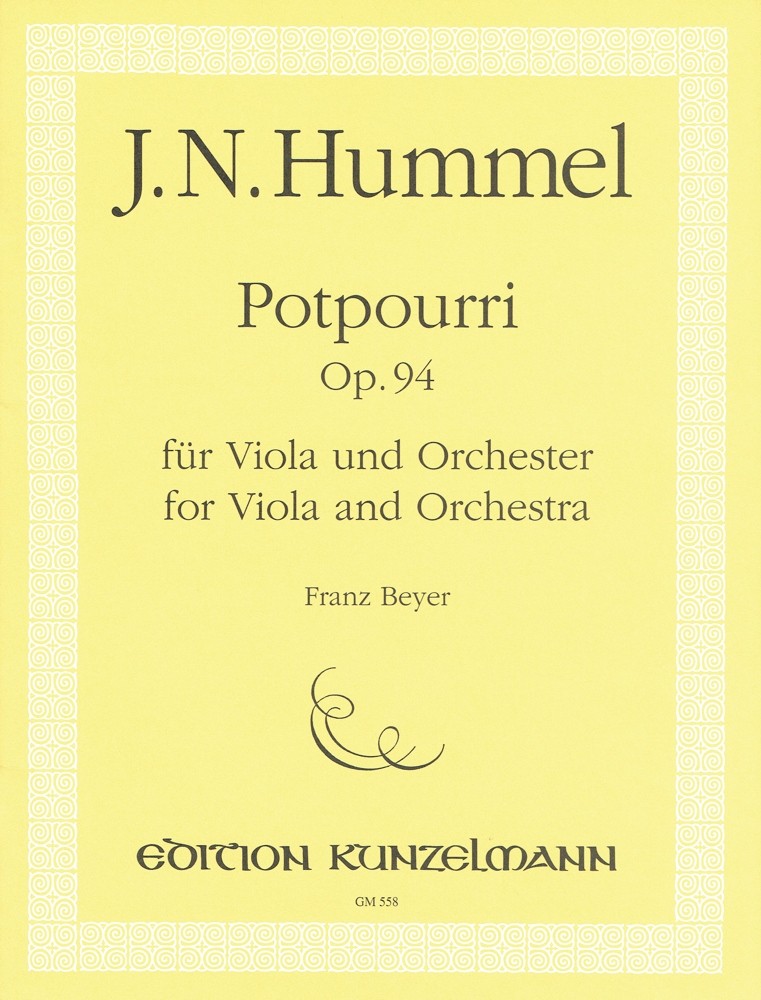 J. N. Hummel

Potpourri
Op. 94

für Viola und Orchester
for Viola and Orchestra

Franz Beyer

EDITION KUNZELMANN

GM 558